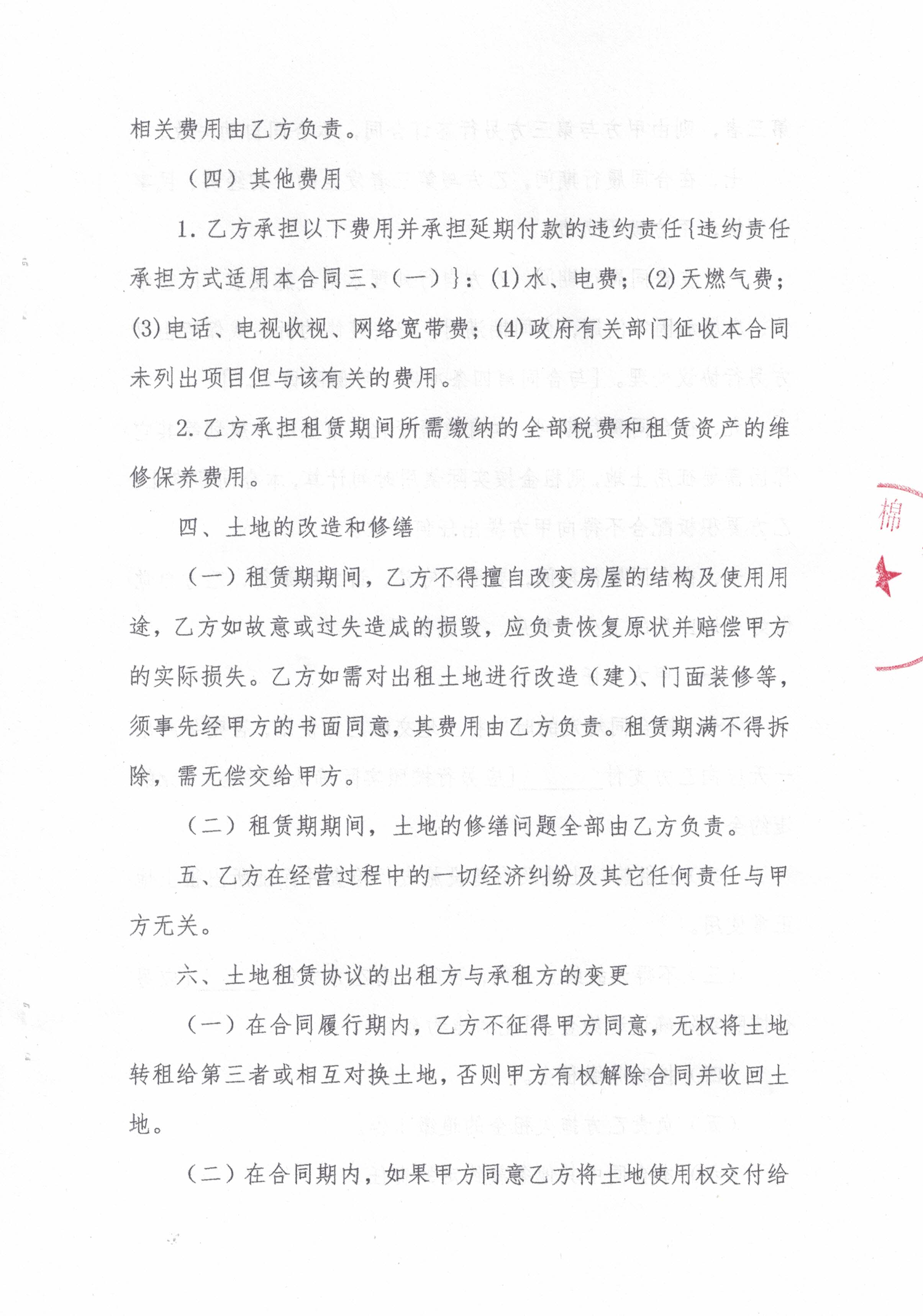 相关费用由乙方负责。

（四）其他费用

1. 乙方承担以下费用并承担延期付款的违约责任{违约责任承担方式适用本合同三、（一）}：(1)水、电费；(2)天燃气费；(3)电话、电视收视、网络宽带费；(4)政府有关部门征收本合同未列出项目但与该有关的费用。

2. 乙方承担租赁期间所需缴纳的全部税费和租赁资产的维修保养费用。

四、土地的改造和修缮

（一）租赁期期间，乙方不得擅自改变房屋的结构及使用用途，乙方如故意或过失造成的损毁，应负责恢复原状并赔偿甲方的实际损失。乙方如需对出租土地进行改造（建）、门面装修等，须事先经甲方的书面同意，其费用由乙方负责。租赁期满不得拆除，需无偿交给甲方。

（二）租赁期期间，土地的修缮问题全部由乙方负责。

五、乙方在经营过程中的一切经济纠纷及其它任何责任与甲方无关。

六、土地租赁协议的出租方与承租方的变更

（一）在合同履行期内，乙方不征得甲方同意，无权将土地转租给第三者或相互对换土地，否则甲方有权解除合同并收回土地。

（二）在合同期内，如果甲方同意乙方将土地使用权交付给

棉